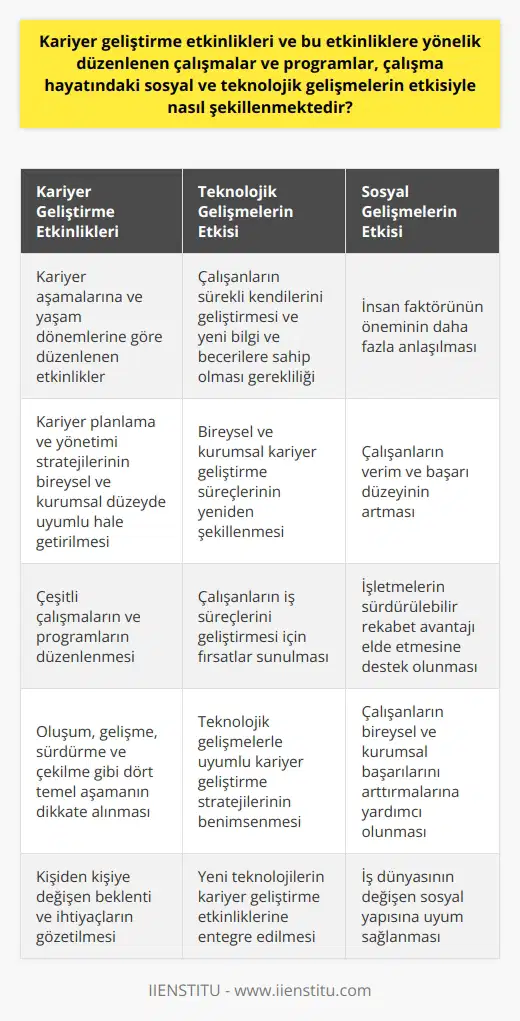 Kariyer geliştirme etkinlikleri ve bu etkinliklere yönelik düzenlenen çalışmalar ve programlar, çalışma hayatındaki sosyal ve teknolojik gelişmelerin etkisiyle nasıl şekillenmektedir?

| Kariyer Geliştirme Etkinlikleri | Teknolojik Gelişmelerin Etkisi | Sosyal Gelişmelerin Etkisi |
|---|---|---|
| Kariyer aşamalarına ve yaşam dönemlerine göre düzenlenen etkinlikler | Çalışanların sürekli kendilerini geliştirmesi ve yeni bilgi ve becerilere sahip olması gerekliliği | İnsan faktörünün öneminin daha fazla anlaşılması |
| Kariyer planlama ve yönetimi stratejilerinin bireysel ve kurumsal düzeyde uyumlu hale getirilmesi | Bireysel ve kurumsal kariyer geliştirme süreçlerinin yeniden şekillenmesi | Çalışanların verim ve başarı düzeyinin artması |
| Çeşitli çalışmaların ve programların düzenlenmesi | Çalışanların iş süreçlerini geliştirmesi için fırsatlar sunulması | İşletmelerin sürdürülebilir rekabet avantajı elde etmesine destek olunması |
| Oluşum, gelişme, sürdürme ve çekilme gibi dört temel aşamanın dikkate alınması | Teknolojik gelişmelerle uyumlu kariyer geliştirme stratejilerinin benimsenmesi | Çalışanların bireysel ve kurumsal başarılarını arttırmalarına yardımcı olunması |
| Kişiden kişiye değişen beklenti ve ihtiyaçların gözetilmesi | Yeni teknolojilerin kariyer geliştirme etkinliklerine entegre edilmesi | İş dünyasının değişen sosyal yapısına uyum sağlanması |

IIENSTITU - www.iienstitu.com